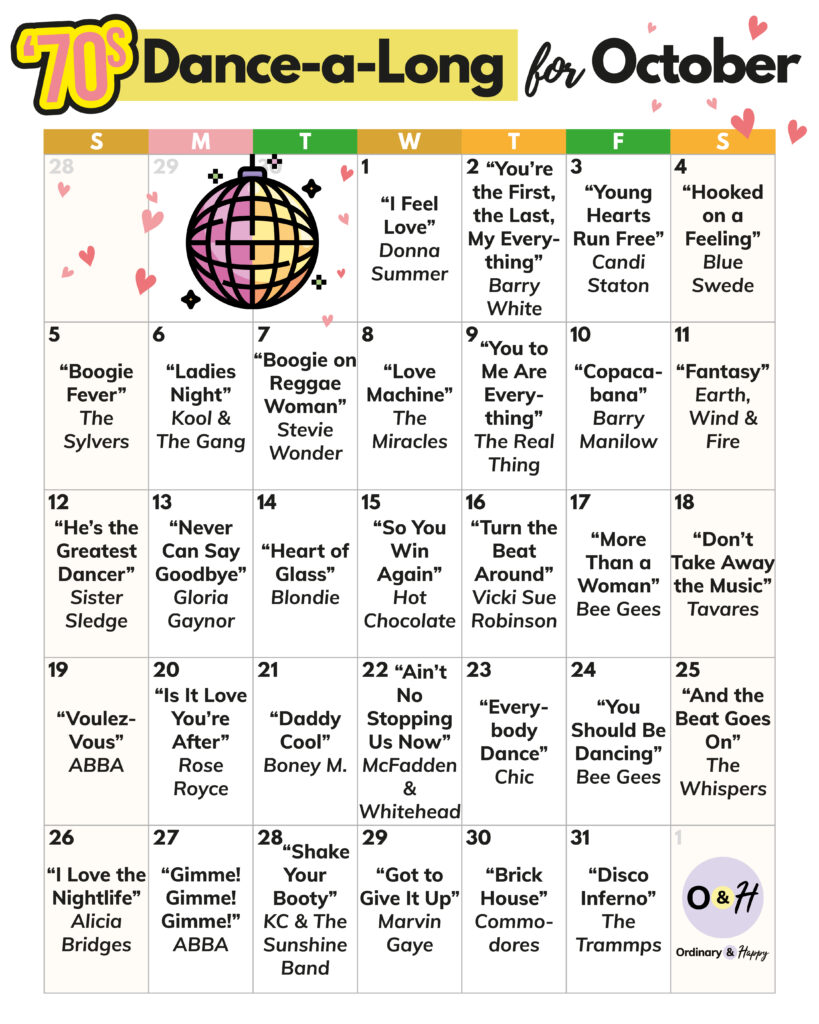 '70s Dance-a-Long for October

| S | M | T | W | T | F | S |
|---|---|---|---|---|---|---|
| 28 | 29 | | 1 "I Feel Love" Donna Summer | 2 "You're the First, the Last, My Everything" Barry White | 3 "Young Hearts Run Free" Candi Staton | 4 "Hooked on a Feeling" Blue Swede |
| 5 "Boogie Fever" The Sylvers | 6 "Ladies Night" Kool & The Gang | 7 "Boogie on Reggae Woman" Stevie Wonder | 8 "Love Machine" The Miracles | 9 "You to Me Are Everything" The Real Thing | 10 "Copacabana" Barry Manilow | 11 "Fantasy" Earth, Wind & Fire |
| 12 "He's the Greatest Dancer" Sister Sledge | 13 "Never Can Say Goodbye" Gloria Gaynor | 14 "Heart of Glass" Blondie | 15 "So You Win Again" Hot Chocolate | 16 "Turn the Beat Around" Vicki Sue Robinson | 17 "More Than a Woman" Bee Gees | 18 "Don't Take Away the Music" Tavares |
| 19 "Voulez-Vous" ABBA | 20 "Is It Love You're After" Rose Royce | 21 "Daddy Cool" Boney M. | 22 "Ain't No Stopping Us Now" McFadden & Whitehead | 23 "Everybody Dance" Chic | 24 "You Should Be Dancing" Bee Gees | 25 "And the Beat Goes On" The Whispers |
| 26 "I Love the Nightlife" Alicia Bridges | 27 "Gimme! Gimme! Gimme!" ABBA | 28 "Shake Your Booty" KC & The Sunshine Band | 29 "Got to Give It Up" Marvin Gaye | 30 "Brick House" Commodores | 31 "Disco Inferno" The Trammps | 1 O&H Ordinary & Happy |